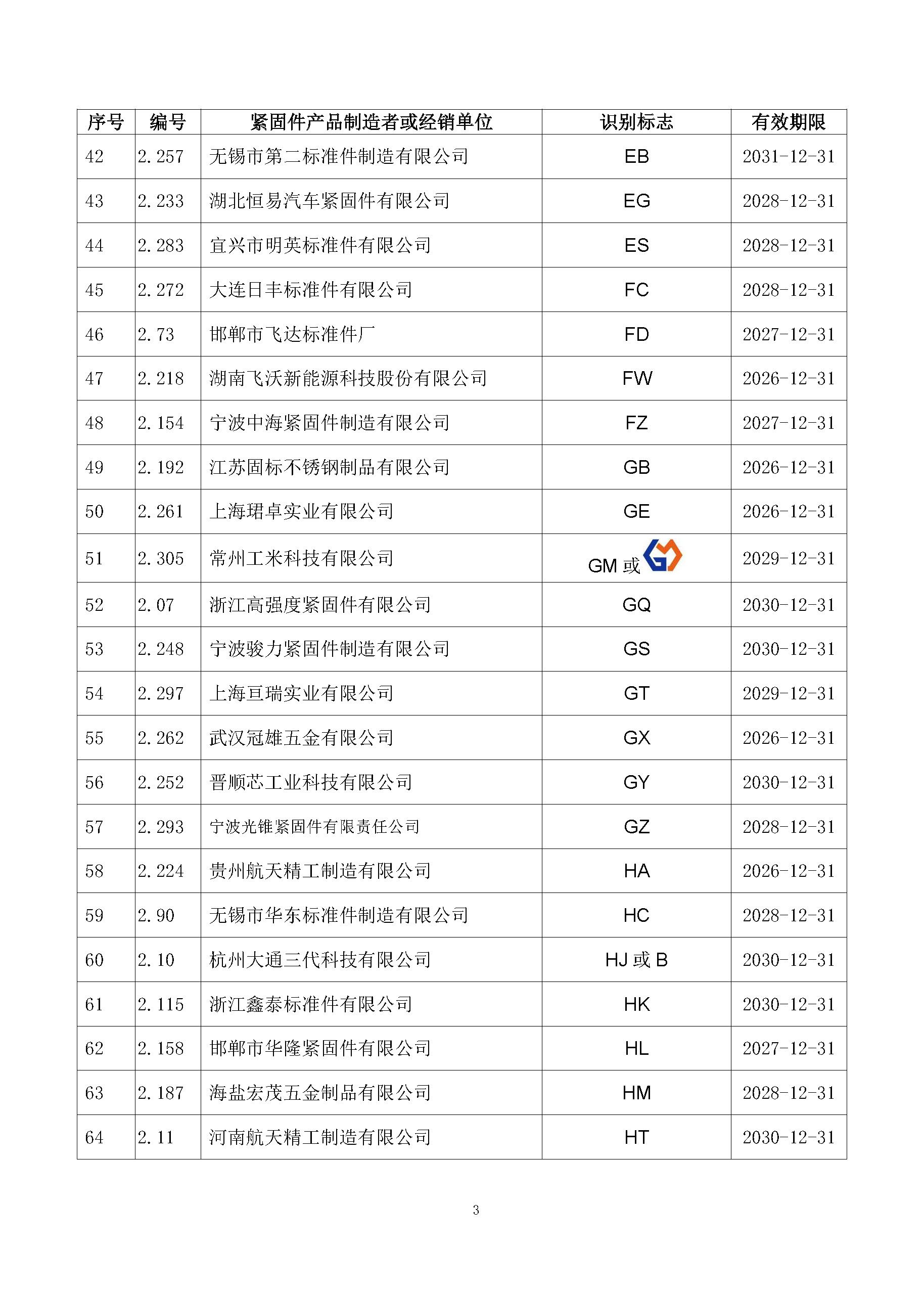 | 序号 | 编号 | 紧固件产品制造者或经销单位 | 识别标志 | 有效期限 |
|---|---|---|---|---|
| 42 | 2.257 | 无锡市第二标准件制造有限公司 | EB | 2031-12-31 |
| 43 | 2.233 | 湖北恒易汽车紧固件有限公司 | EG | 2028-12-31 |
| 44 | 2.283 | 宜兴市明英标准件有限公司 | ES | 2028-12-31 |
| 45 | 2.272 | 大连日丰标准件有限公司 | FC | 2028-12-31 |
| 46 | 2.73 | 邯郸市飞达标准件厂 | FD | 2027-12-31 |
| 47 | 2.218 | 湖南飞沃新能源科技股份有限公司 | FW | 2026-12-31 |
| 48 | 2.154 | 宁波中海紧固件制造有限公司 | FZ | 2027-12-31 |
| 49 | 2.192 | 江苏固标不锈钢制品有限公司 | GB | 2026-12-31 |
| 50 | 2.261 | 上海珺卓实业有限公司 | GE | 2026-12-31 |
| 51 | 2.305 | 常州工米科技有限公司 | GM 或 | 2029-12-31 |
| 52 | 2.07 | 浙江高强度紧固件有限公司 | GQ | 2030-12-31 |
| 53 | 2.248 | 宁波骏力紧固件制造有限公司 | GS | 2030-12-31 |
| 54 | 2.297 | 上海亘瑞实业有限公司 | GT | 2029-12-31 |
| 55 | 2.262 | 武汉冠雄五金有限公司 | GX | 2026-12-31 |
| 56 | 2.252 | 晋顺芯工业科技有限公司 | GY | 2030-12-31 |
| 57 | 2.293 | 宁波光锥紧固件有限责任公司 | GZ | 2028-12-31 |
| 58 | 2.224 | 贵州航天精工制造有限公司 | HA | 2026-12-31 |
| 59 | 2.90 | 无锡市华东标准件制造有限公司 | HC | 2028-12-31 |
| 60 | 2.10 | 杭州大通三代科技有限公司 | HJ 或 B | 2030-12-31 |
| 61 | 2.115 | 浙江鑫泰标准件有限公司 | HK | 2030-12-31 |
| 62 | 2.158 | 邯郸市华隆紧固件有限公司 | HL | 2027-12-31 |
| 63 | 2.187 | 海盐宏茂五金制品有限公司 | HM | 2028-12-31 |
| 64 | 2.11 | 河南航天精工制造有限公司 | HT | 2030-12-31 |

3